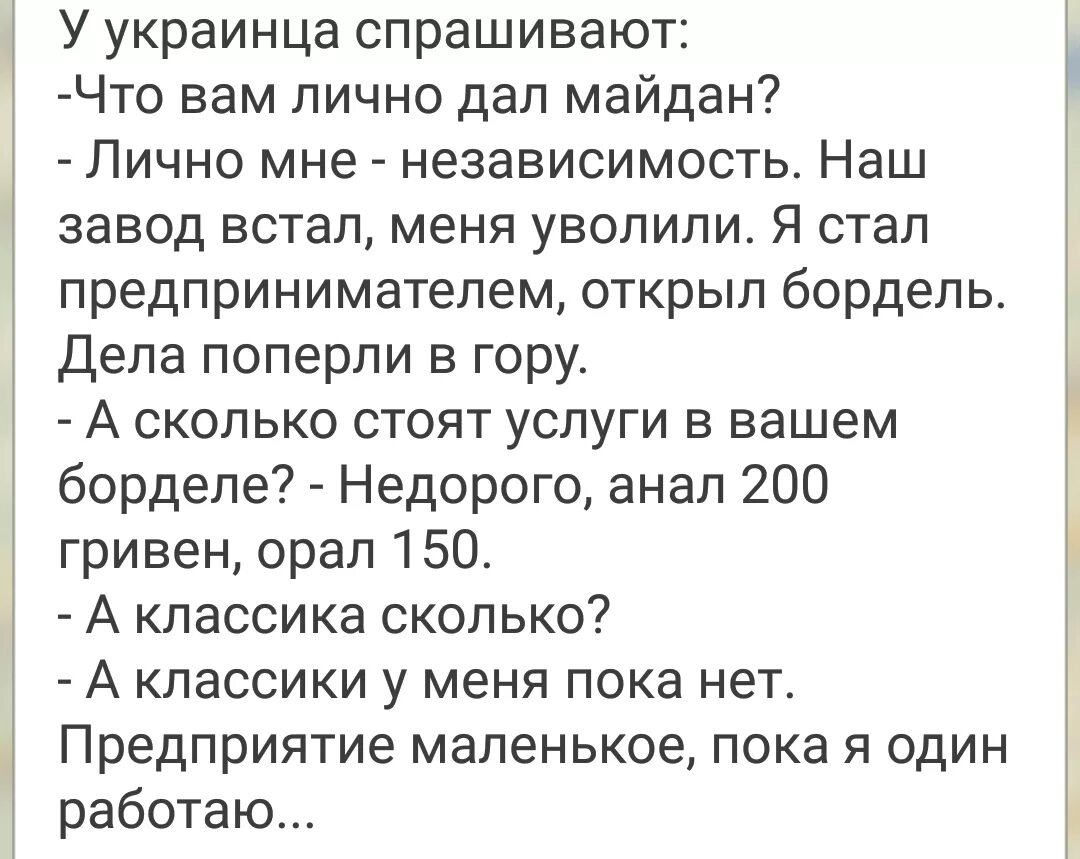 У украинца спрашивают:
-Что вам лично дал майдан?
- Лично мне - независимость. Наш завод встал, меня уволили. Я стал предпринимателем, открыл бордель. Дела поперли в гору.
- А сколько стоят услуги в вашем борделе? - Недорого, анал 200 гривен, орал 150.
- А классика сколько?
- А классики у меня пока нет. Предприятие маленькое, пока я один работаю...